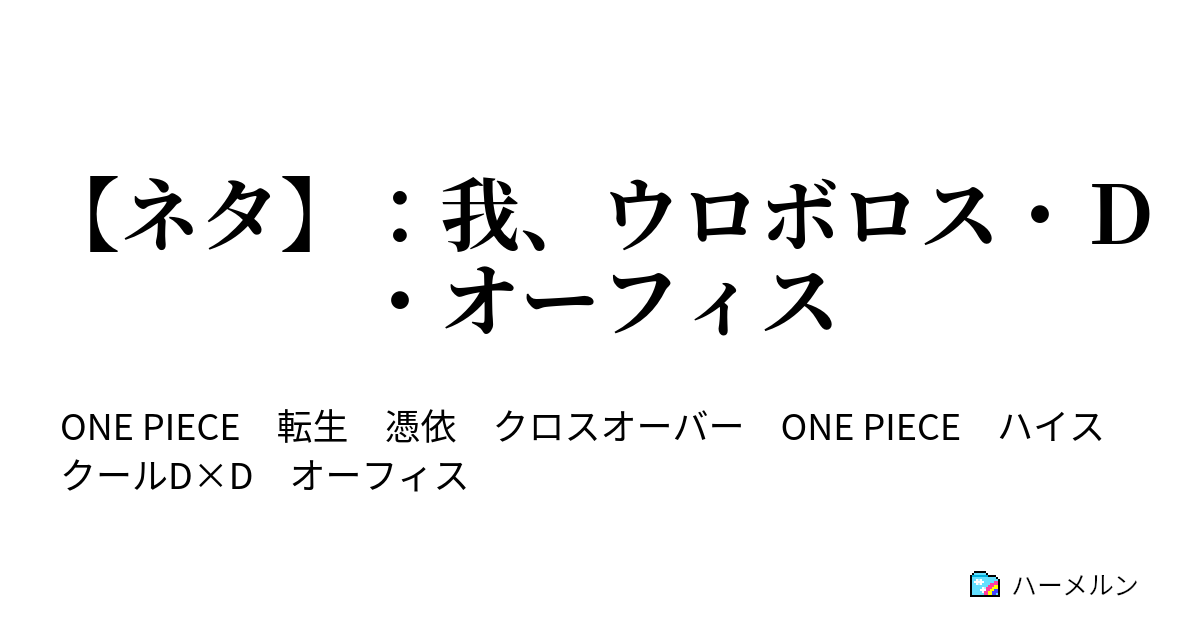 【ネタ】：我、ウロボロス・D・オーフィス

ONE PIECE　転生　憑依　クロスオーバー　ONE PIECE　ハイスクールD×D　オーフィス

ハーメルン